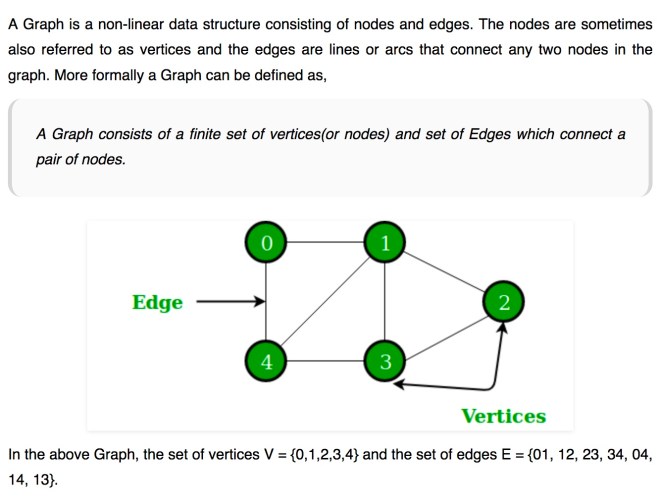 A Graph is a non-linear data structure consisting of nodes and edges. The nodes are sometimes also referred to as vertices and the edges are lines or arcs that connect any two nodes in the graph. More formally a Graph can be defined as,

A Graph consists of a finite set of vertices(or nodes) and set of Edges which connect a pair of nodes.

0
1
Edge
2
4
3
Vertices

In the above Graph, the set of vertices V = {0,1,2,3,4} and the set of edges E = {01, 12, 23, 34, 04, 14, 13}.